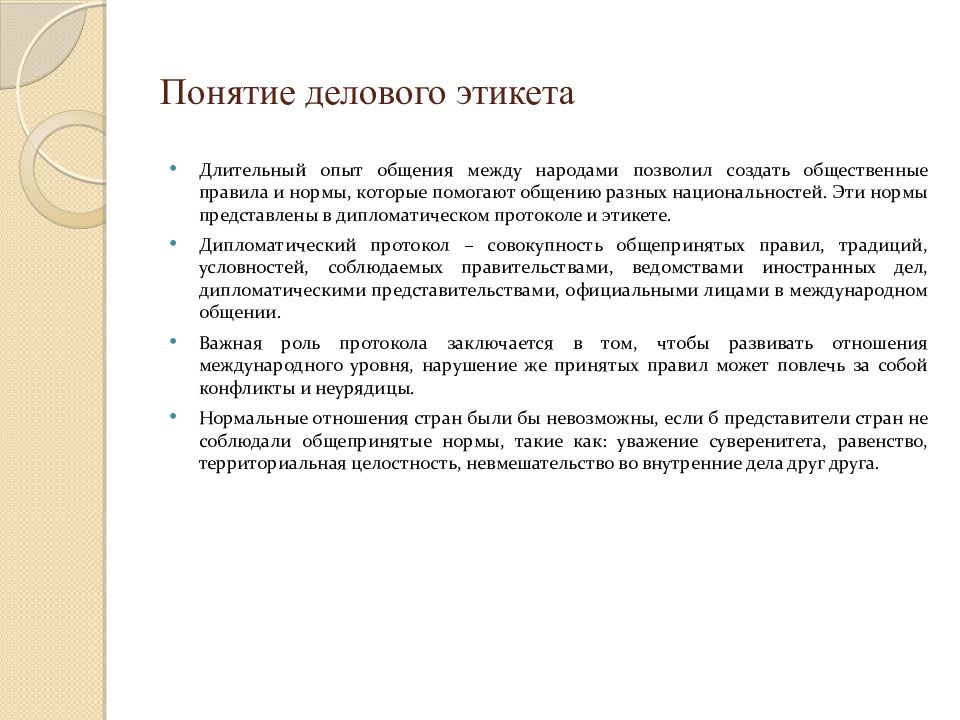 Понятие делового этикета

• Длительный опыт общения между народами позволил создать общественные правила и нормы, которые помогают общению разных национальностей. Эти нормы представлены в дипломатическом протоколе и этикете.

• Дипломатический протокол – совокупность общепринятых правил, традиций, условностей, соблюдаемых правительствами, ведомствами иностранных дел, дипломатическими представительствами, официальными лицами в международном общении.

• Важная роль протокола заключается в том, чтобы развивать отношения международного уровня, нарушение же принятых правил может повлечь за собой конфликты и неурядицы.

• Нормальные отношения стран были бы невозможны, если б представители стран не соблюдали общепринятые нормы, такие как: уважение суверенитета, равенство, территориальная целостность, невмешательство во внутренние дела друг друга.